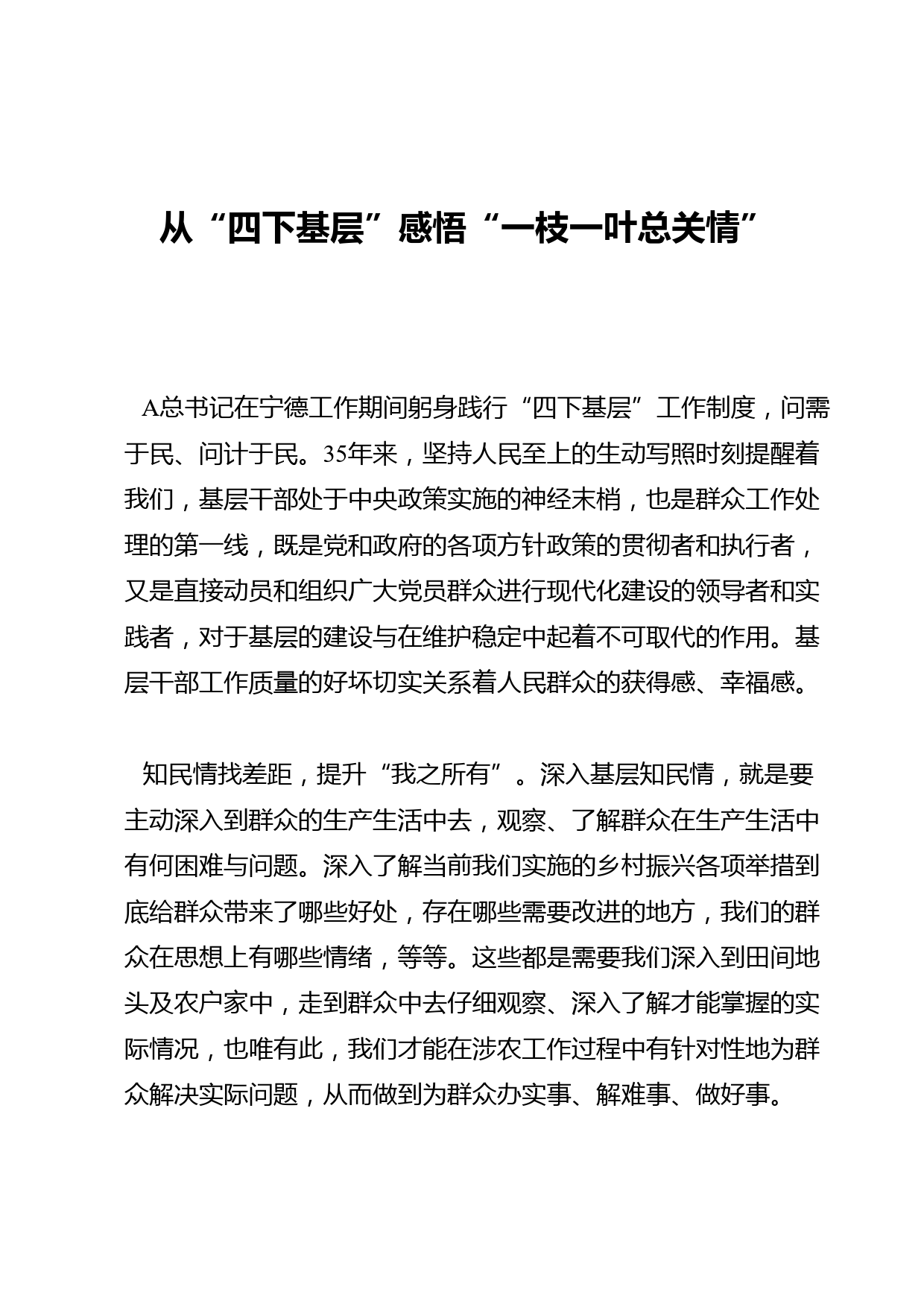 从“四下基层”感悟“一枝一叶总关情”

A总书记在宁德工作期间躬身践行“四下基层”工作制度，问需于民、问计于民。35年来，坚持人民至上的生动写照时刻提醒着我们，基层干部处于中央政策实施的神经末梢，也是群众工作处理的第一线，既是党和政府的各项方针政策的贯彻者和执行者，又是直接动员和组织广大党员群众进行现代化建设的领导者和实践者，对于基层的建设与在维护稳定中起着不可取代的作用。基层干部工作质量的好坏切实关系着人民群众的获得感、幸福感。

知民情找差距，提升“我之所有”。深入基层知民情，就是要主动深入到群众的生产生活中去，观察、了解群众在生产生活中有何困难与问题。深入了解当前我们实施的乡村振兴各项举措到底给群众带来了哪些好处，存在哪些需要改进的地方，我们的群众在思想上有哪些情绪，等等。这些都是需要我们深入到田间地头及农户家中，走到群众中去仔细观察、深入了解才能掌握的实际情况，也唯有此，我们才能在涉农工作过程中有针对性地为群众解决实际问题，从而做到为群众办实事、解难事、做好事。